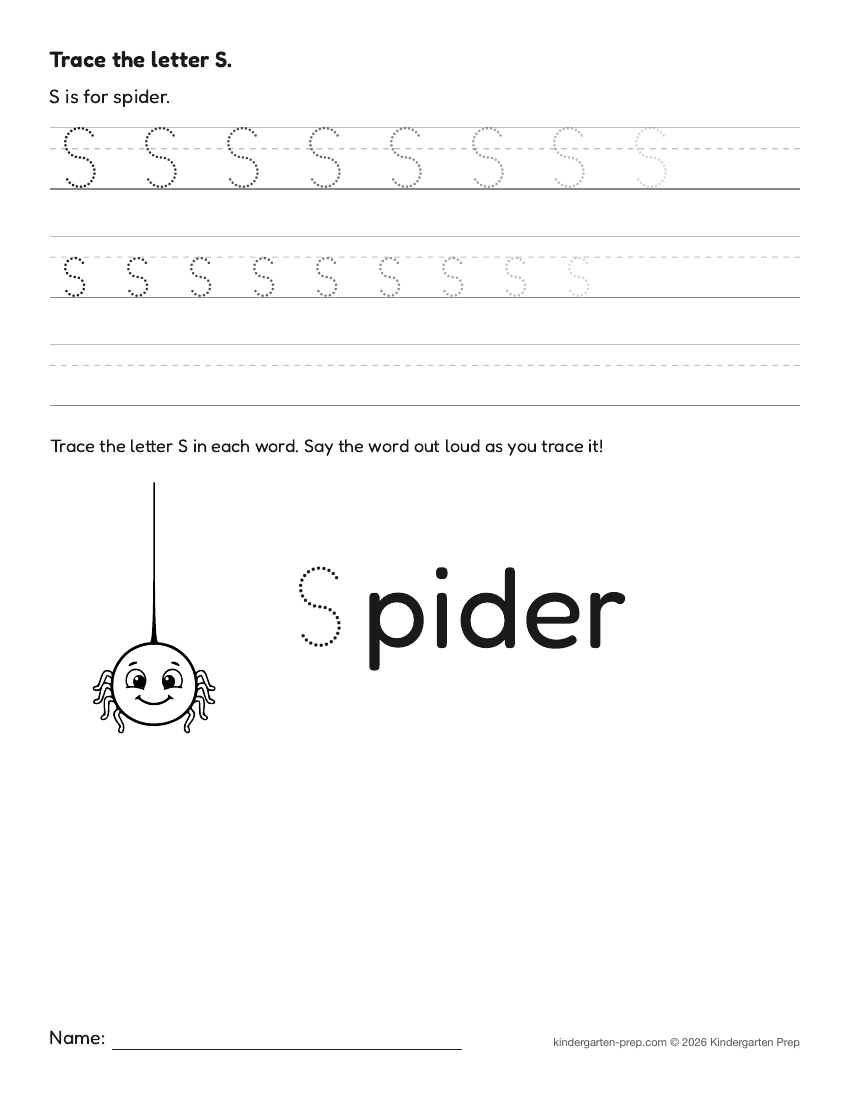 Trace the letter S.

S is for spider.

S S S S S S S S

s s s s s s s s s

Trace the letter S in each word. Say the word out loud as you trace it!

Spider

Name:

kindergarten-prep.com © 2026 Kindergarten Prep